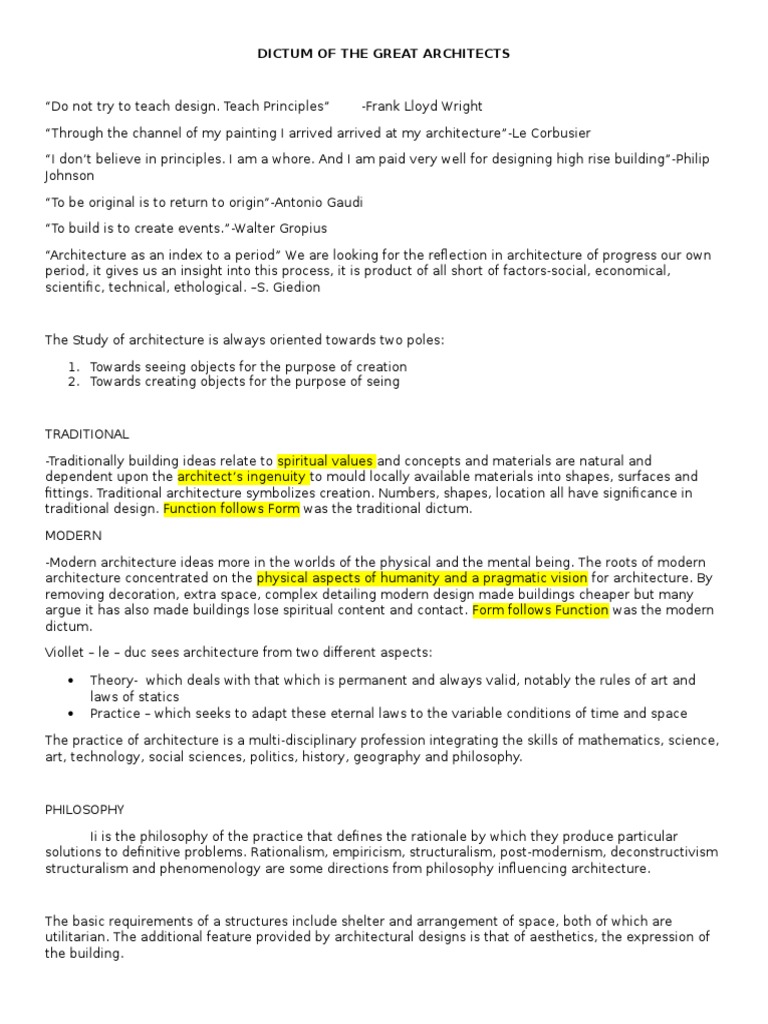 DICTUM OF THE GREAT ARCHITECTS

"Do not try to teach design. Teach Principles" -Frank Lloyd Wright

"Through the channel of my painting I arrived arrived at my architecture"-Le Corbusier

"I don't believe in principles. I am a whore. And I am paid very well for designing high rise building"-Philip Johnson

"To be original is to return to origin"-Antonio Gaudi

"To build is to create events."-Walter Gropius

"Architecture as an index to a period" We are looking for the reflection in architecture of progress our own period, it gives us an insight into this process, it is product of all short of factors-social, economical, scientific, technical, ethological. –S. Giedion

The Study of architecture is always oriented towards two poles:

1. Towards seeing objects for the purpose of creation
2. Towards creating objects for the purpose of seing

TRADITIONAL

-Traditionally building ideas relate to spiritual values and concepts and materials are natural and dependent upon the architect's ingenuity to mould locally available materials into shapes, surfaces and fittings. Traditional architecture symbolizes creation. Numbers, shapes, location all have significance in traditional design. Function follows Form was the traditional dictum.

MODERN

-Modern architecture ideas more in the worlds of the physical and the mental being. The roots of modern architecture concentrated on the physical aspects of humanity and a pragmatic vision for architecture. By removing decoration, extra space, complex detailing modern design made buildings cheaper but many argue it has also made buildings lose spiritual content and contact. Form follows Function was the modern dictum.

Viollet – le – duc sees architecture from two different aspects:

• Theory- which deals with that which is permanent and always valid, notably the rules of art and laws of statics
• Practice – which seeks to adapt these eternal laws to the variable conditions of time and space

The practice of architecture is a multi-disciplinary profession integrating the skills of mathematics, science, art, technology, social sciences, politics, history, geography and philosophy.

PHILOSOPHY

Ii is the philosophy of the practice that defines the rationale by which they produce particular solutions to definitive problems. Rationalism, empiricism, structuralism, post-modernism, deconstructivism structuralism and phenomenology are some directions from philosophy influencing architecture.

The basic requirements of a structures include shelter and arrangement of space, both of which are utilitarian. The additional feature provided by architectural designs is that of aesthetics, the expression of the building.